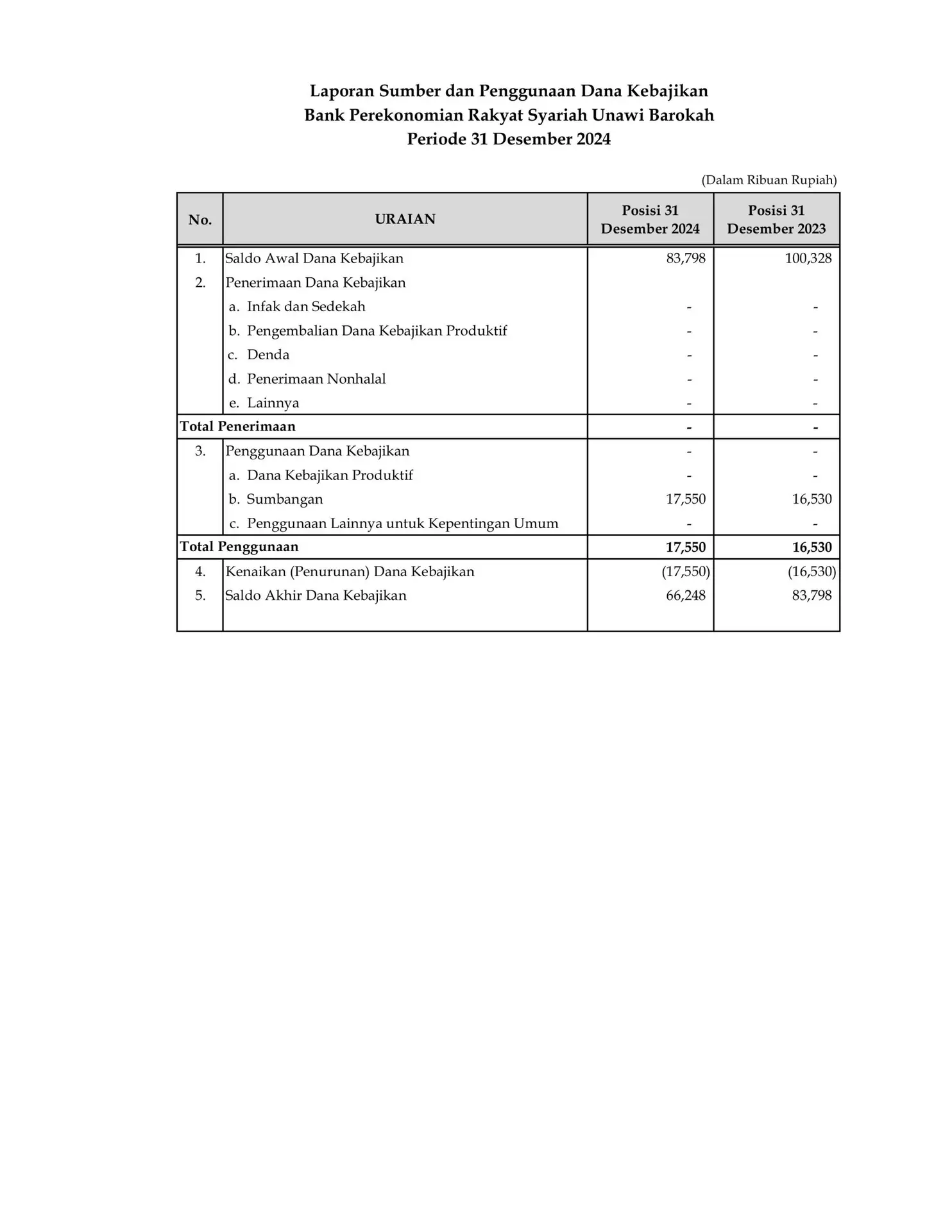 Laporan Sumber dan Penggunaan Dana Kebajikan
Bank Perekonomian Rakyat Syariah Unawi Barokah
Periode 31 Desember 2024

(Dalam Ribuan Rupiah)

| No. | URAIAN | Posisi 31 Desember 2024 | Posisi 31 Desember 2023 |
|---|---|---|---|
| 1. | Saldo Awal Dana Kebajikan | 83,798 | 100,328 |
| 2. | Penerimaan Dana Kebajikan | | |
| | a. Infak dan Sedekah | - | - |
| | b. Pengembalian Dana Kebajikan Produktif | - | - |
| | c. Denda | - | - |
| | d. Penerimaan Nonhalal | - | - |
| | e. Lainnya | - | - |
| Total Penerimaan | | - | - |
| 3. | Penggunaan Dana Kebajikan | - | - |
| | a. Dana Kebajikan Produktif | - | - |
| | b. Sumbangan | 17,550 | 16,530 |
| | c. Penggunaan Lainnya untuk Kepentingan Umum | - | - |
| Total Penggunaan | | 17,550 | 16,530 |
| 4. | Kenaikan (Penurunan) Dana Kebajikan | (17,550) | (16,530) |
| 5. | Saldo Akhir Dana Kebajikan | 66,248 | 83,798 |